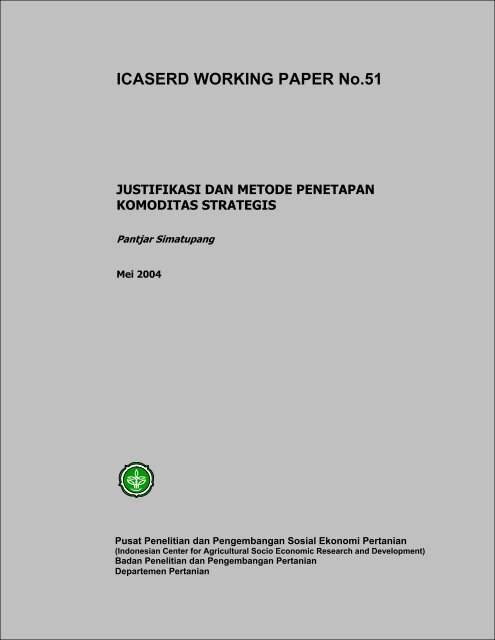 ICASERD WORKING PAPER No.51

JUSTIFIKASI DAN METODE PENETAPAN KOMODITAS STRATEGIS

Pantjar Simatupang

Mei 2004

Pusat Penelitian dan Pengembangan Sosial Ekonomi Pertanian
(Indonesian Center for Agricultural Socio Economic Research and Development)
Badan Penelitian dan Pengembangan Pertanian
Departemen Pertanian